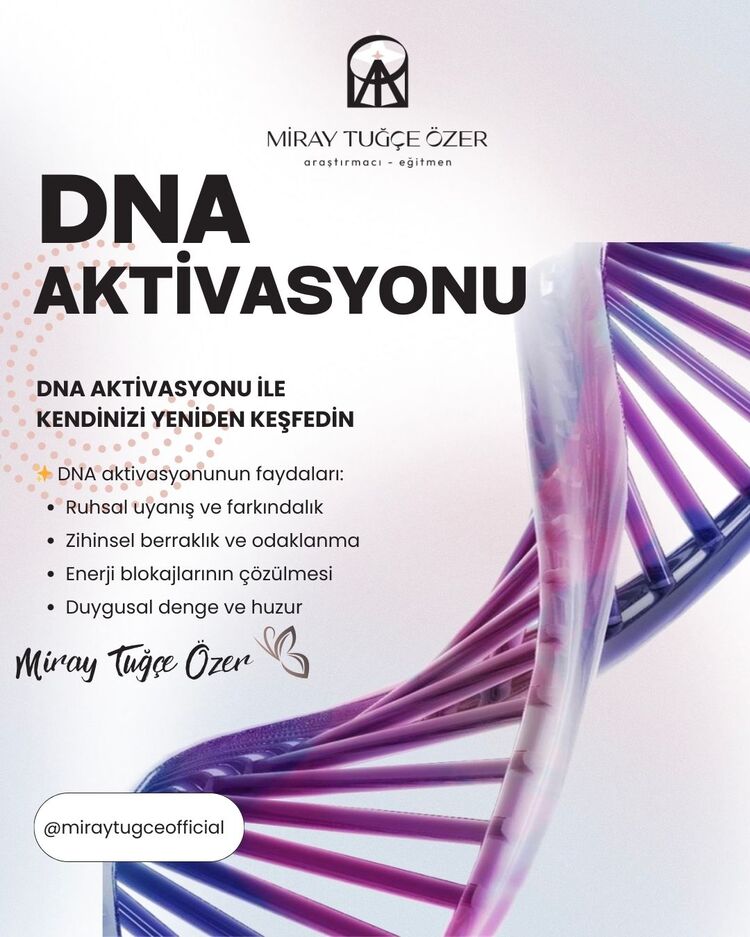 MİRAY TUĞÇE ÖZER
araştırmacı - eğitmen

DNA
AKTİVASYONU

DNA AKTİVASYONU İLE KENDİNİZİ YENİDEN KEŞFEDİN

✨ DNA aktivasyonunun faydaları:
• Ruhsal uyanış ve farkındalık
• Zihinsel berraklık ve odaklanma
• Enerji blokajlarının çözülmesi
• Duygusal denge ve huzur

Miray Tuğçe Özer

@miraytugceofficial